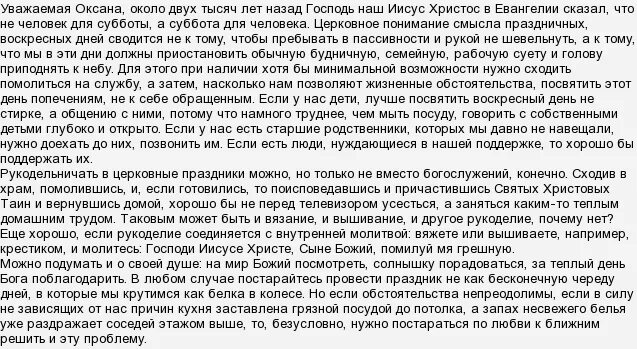 Уважаемая Оксана, около двух тысяч лет назад Господь наш Иисус Христос в Евангелии сказал, что не человек для субботы, а суббота для человека. Церковное понимание смысла праздничных, воскресных дней сводится не к тому, чтобы пребывать в пассивности и рукой не шевельнуть, а к тому, что мы в эти дни должны приостановить обычную будничную, семейную, рабочую суету и голову приподнять к небу. Для этого при наличии хотя бы минимальной возможности нужно сходить помолиться на службу, а затем, насколько нам позволяют жизненные обстоятельства, посвятить этот день попечениям, не к себе обращенным. Если у нас дети, лучше посвятить воскресный день не стирке, а общению с ними, потому что намного труднее, чем мыть посуду, говорить с собственными детьми глубоко и открыто. Если у нас есть старшие родственники, которых мы давно не навещали, нужно доехать до них, позвонить им. Если есть люди, нуждающиеся в нашей поддержке, то хорошо бы поддержать их.
Рукодельничать в церковные праздники можно, но только не вместо богослужений, конечно. Сходив в храм, помолившись, и, если готовились, то поисповедавшись и причастившись Святых Христовых Таин и вернувшись домой, хорошо бы не перед телевизором усесться, а заняться каким-то теплым домашним трудом. Таковым может быть и вязание, и вышивание, и другое рукоделие, почему нет? Еще хорошо, если рукоделие соединяется с внутренней молитвой: вяжете или вышиваете, например, крестиком, и молитесь: Господи Иисусе Христе, Сыне Божий, помилуй мя грешную.
Можно подумать и о своей душе: на мир Божий посмотреть, солнышку порадоваться, за теплый день Бога поблагодарить. В любом случае постарайтесь провести праздник не как бесконечную череду дней, в которые мы крутимся как белка в колесе. Но если обстоятельства непреодолимы, если в силу не зависящих от нас причин кухня заставлена грязной посудой до потолка, а запах несвежего белья уже раздражает соседей этажом выше, то, безусловно, нужно постараться по любви к ближним решить и эту проблему.